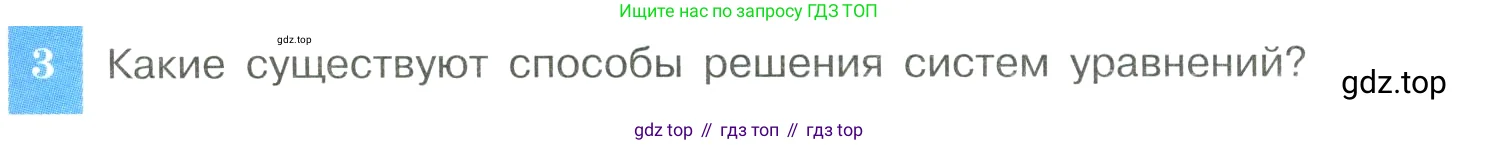 Ищите нас по запросу ГДЗ ТОП

gdz.top

3 Какие существуют способы решения систем уравнений?

gdz.top

gdz top // гдз топ // гдз top